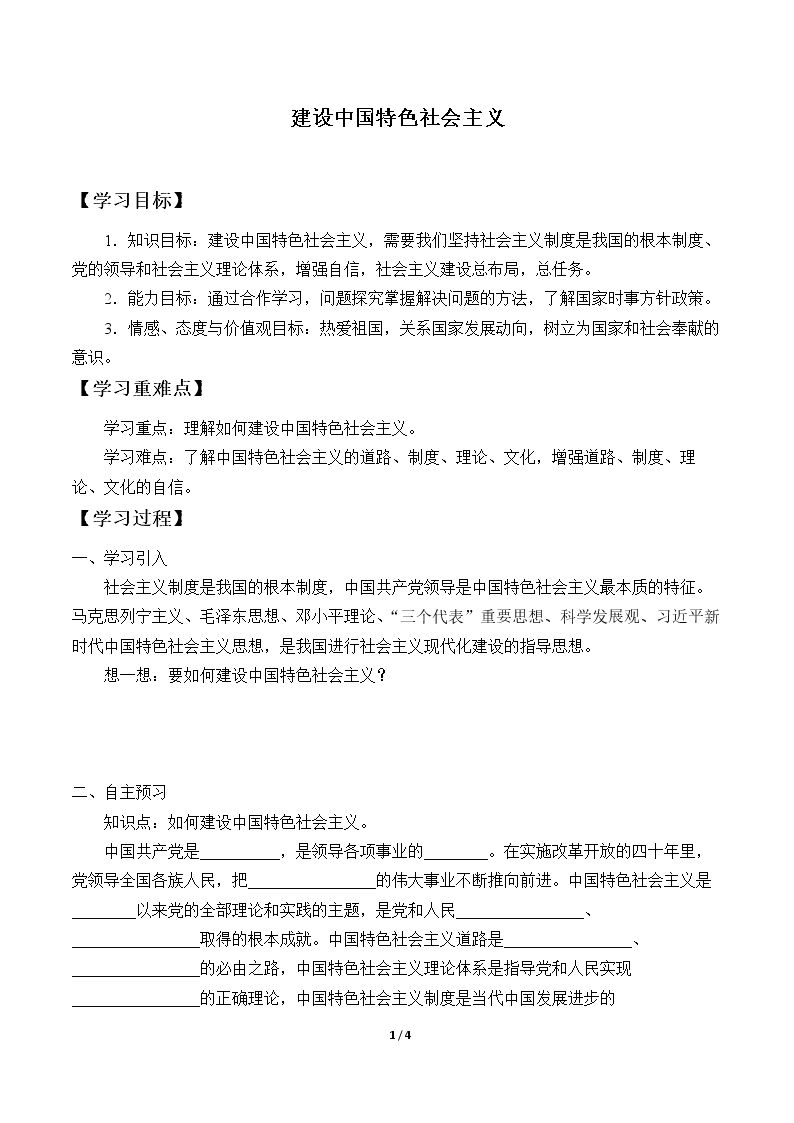 建设中国特色社会主义

【学习目标】

1.知识目标：建设中国特色社会主义，需要我们坚持社会主义制度是我国的根本制度、党的领导和社会主义理论体系，增强自信，社会主义建设总布局，总任务。

2.能力目标：通过合作学习，问题探究掌握解决问题的方法，了解国家时事方针政策。

3.情感、态度与价值观目标：热爱祖国，关系国家发展动向，树立为国家和社会奉献的意识。

【学习重难点】

学习重点：理解如何建设中国特色社会主义。

学习难点：了解中国特色社会主义的道路、制度、理论、文化，增强道路、制度、理论、文化的自信。

【学习过程】

一、学习引入

社会主义制度是我国的根本制度，中国共产党领导是中国特色社会主义最本质的特征。马克思列宁主义、毛泽东思想、邓小平理论、“三个代表”重要思想、科学发展观、习近平新时代中国特色社会主义思想，是我国进行社会主义现代化建设的指导思想。

想一想：要如何建设中国特色社会主义？

二、自主预习

知识点：如何建设中国特色社会主义。

中国共产党是____，是领导各项事业的____。在实施改革开放的四十年里，党领导全国各族人民，把____的伟大事业不断推向前进。中国特色社会主义是____以来党的全部理论和实践的主题，是党和人民____、____取得的根本成就。中国特色社会主义道路是____、____的必由之路，中国特色社会主义理论体系是指导党和人民实现____的正确理论，中国特色社会主义制度是当代中国发展进步的

1/4